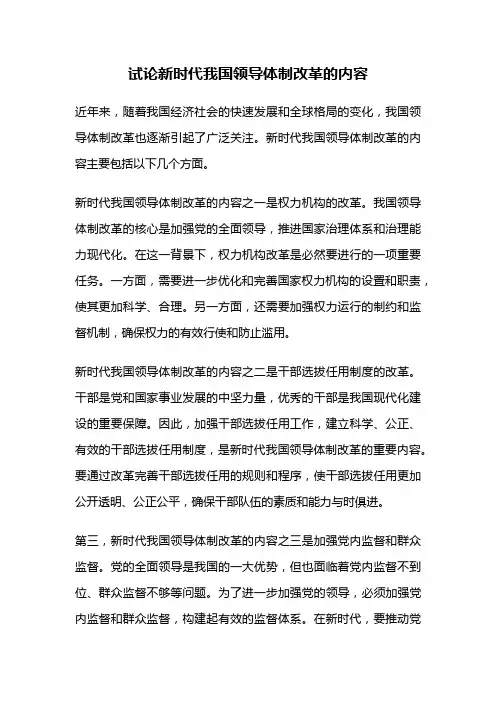 试论新时代我国领导体制改革的内容

近年来，随着我国经济社会的快速发展和全球格局的变化，我国领导体制改革也逐渐引起了广泛关注。新时代我国领导体制改革的内容主要包括以下几个方面。

新时代我国领导体制改革的内容之一是权力机构的改革。我国领导体制改革的核心是加强党的全面领导，推进国家治理体系和治理能力现代化。在这一背景下，权力机构改革是必然要进行的一项重要任务。一方面，需要进一步优化和完善国家权力机构的设置和职责，使其更加科学、合理。另一方面，还需要加强权力运行的制约和监督机制，确保权力的有效行使和防止滥用。

新时代我国领导体制改革的内容之二是干部选拔任用制度的改革。干部是党和国家事业发展的中坚力量，优秀的干部是我国现代化建设的重要保障。因此，加强干部选拔任用工作，建立科学、公正、有效的干部选拔任用制度，是新时代我国领导体制改革的重要内容。要通过改革完善干部选拔任用的规则和程序，使干部选拔任用更加公开透明、公正公平，确保干部队伍的素质和能力与时俱进。

第三，新时代我国领导体制改革的内容之三是加强党内监督和群众监督。党的全面领导是我国的一大优势，但也面临着党内监督不到位、群众监督不够等问题。为了进一步加强党的领导，必须加强党内监督和群众监督，构建起有效的监督体系。在新时代，要推动党